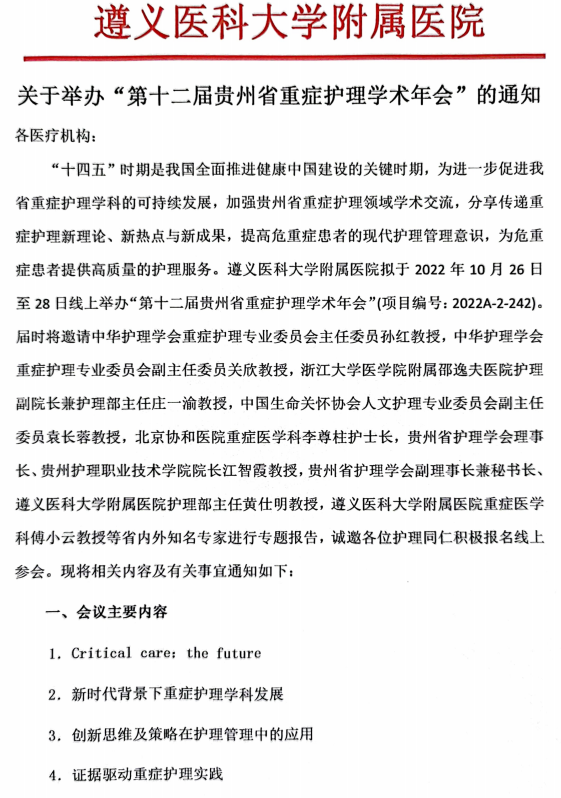 遵义医科大学附属医院

关于举办“第十二届贵州省重症护理学术年会”的通知

各医疗机构：

“十四五”时期是我国全面推进健康中国建设的关键时期，为进一步促进我省重症护理学科的可持续发展，加强贵州省重症护理领域学术交流，分享传递重症护理新理论、新热点与新成果，提高危重症患者的现代护理管理意识，为危重症患者提供高质量的护理服务。遵义医科大学附属医院拟于 2022 年 10 月 26 日至 28 日线上举办“第十二届贵州省重症护理学术年会”(项目编号：2022A-2-242)。届时将邀请中华护理学会重症护理专业委员会主任委员孙红教授，中华护理学会重症护理专业委员会副主任委员关欣教授，浙江大学医学院附属邵逸夫医院护理副院长兼护理部主任庄一渝教授，中国生命关怀协会人文护理专业委员会副主任委员袁长蓉教授，北京协和医院重症医学科李尊柱护士长，贵州省护理学会理事长、贵州护理职业技术学院院长江智霞教授，贵州省护理学会副理事长兼秘书长、遵义医科大学附属医院护理部主任黄仕明教授，遵义医科大学附属医院重症医学科傅小云教授等省内外知名专家进行专题报告，诚邀各位护理同仁积极报名线上参会。现将相关内容及有关事宜通知如下：

一、会议主要内容

1. Critical care: the future

2. 新时代背景下重症护理学科发展

3. 创新思维及策略在护理管理中的应用

4. 证据驱动重症护理实践